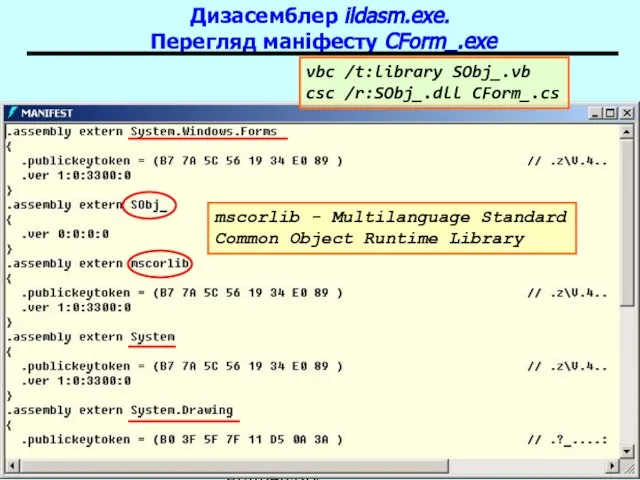 Дизасемблер ildasm.exe.
Перегляд маніфесту CForm_.exe

vbc /t:library SObj_.vb
csc /r:SObj_.dll CForm_.cs

MANIFEST

.assembly extern System.Windows.Forms
{
  .publickeytoken = (B7 7A 5C 56 19 34 E0 89 )                         // .z\V.4..
  .ver 1:0:3300:0
}
.assembly extern SObj_
{
  .ver 0:0:0:0
}
.assembly extern mscorlib
{
  .publickeytoken = (B7 7A 5C 56 19 34 E0 89 )                         // .z\V.4..
  .ver 1:0:3300:0
}
.assembly extern System
{
  .publickeytoken = (B7 7A 5C 56 19 34 E0 89 )                         // .z\V.4..
  .ver 1:0:3300:0
}
.assembly extern System.Drawing
{
  .publickeytoken = (B0 3F 5F 7F 11 D5 0A 3A )                         // .?_....:

mscorlib - Multilanguage Standard Common Object Runtime Library